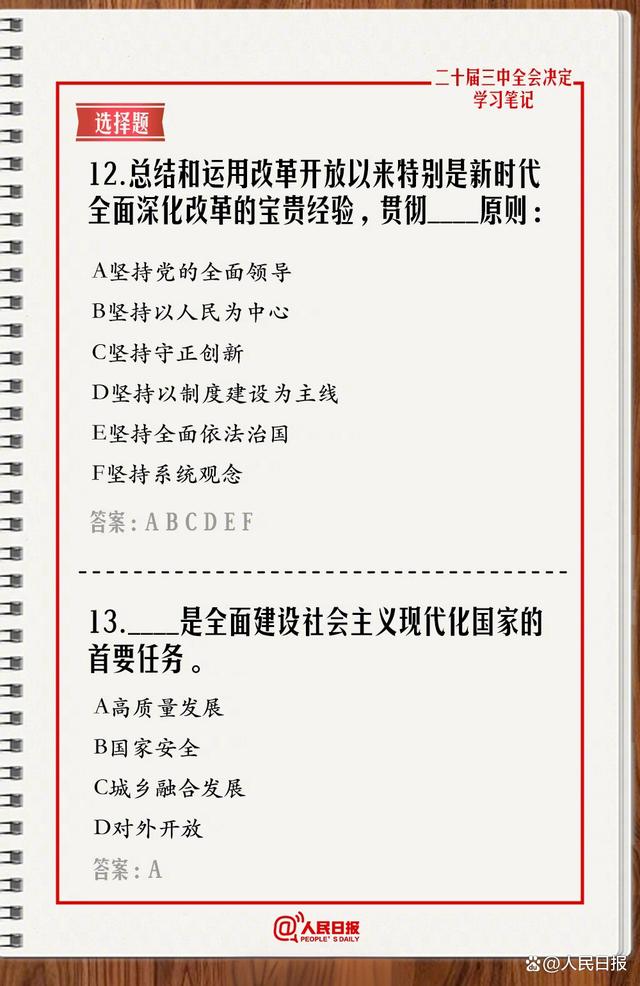 二十届三中全会决定
学习笔记

选择题

12.总结和运用改革开放以来特别是新时代全面深化改革的宝贵经验，贯彻____原则：

A坚持党的全面领导

B坚持以人民为中心

C坚持守正创新

D坚持以制度建设为主线

E坚持全面依法治国

F坚持系统观念

答案：A B C D E F

13.____是全面建设社会主义现代化国家的首要任务。

A高质量发展

B国家安全

C城乡融合发展

D对外开放

答案：A

人民日报
PEOPLE'S DAILY

@人民日报